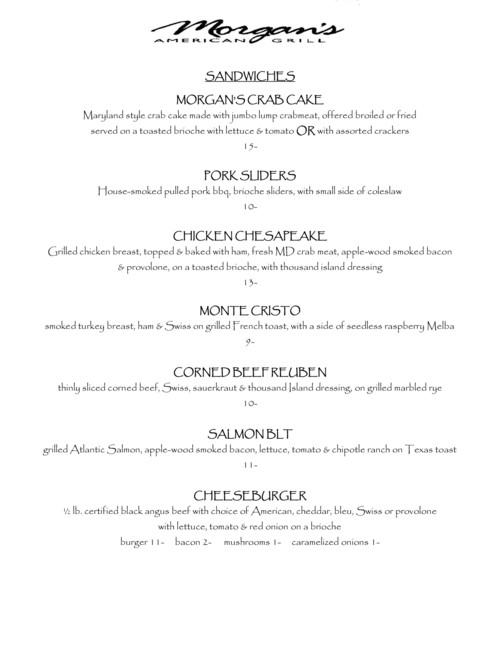 Morgan's
AMERICAN GRILL

SANDWICHES

MORGAN'S CRAB CAKE
Maryland style crab cake made with jumbo lump crabmeat, offered broiled or fried served on a toasted brioche with lettuce & tomato OR with assorted crackers
15-

PORK SLIDERS
House-smoked pulled pork bbq, brioche sliders, with small side of coleslaw
10-

CHICKEN CHESAPEAKE
Grilled chicken breast, topped & baked with ham, fresh MD crab meat, apple-wood smoked bacon & provolone, on a toasted brioche, with thousand island dressing
13-

MONTE CRISTO
smoked turkey breast, ham & Swiss on grilled French toast, with a side of seedless raspberry Melba
9-

CORNED BEEF REUBEN
thinly sliced corned beef, Swiss, sauerkraut & thousand Island dressing, on grilled marbled rye
10-

SALMON BLT
grilled Atlantic Salmon, apple-wood smoked bacon, lettuce, tomato & chipotle ranch on Texas toast
11-

CHEESEBURGER
½ lb. certified black angus beef with choice of American, cheddar, bleu, Swiss or provolone with lettuce, tomato & red onion on a brioche
burger 11- bacon 2- mushrooms 1- caramelized onions 1-